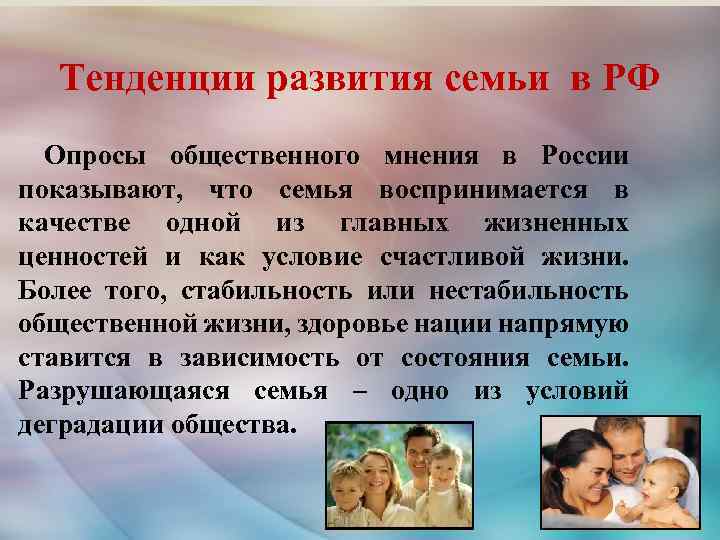 Тенденции развития семьи в РФ

Опросы общественного мнения в России показывают, что семья воспринимается в качестве одной из главных жизненных ценностей и как условие счастливой жизни. Более того, стабильность или нестабильность общественной жизни, здоровье нации напрямую ставится в зависимость от состояния семьи. Разрушающаяся семья – одно из условий деградации общества.